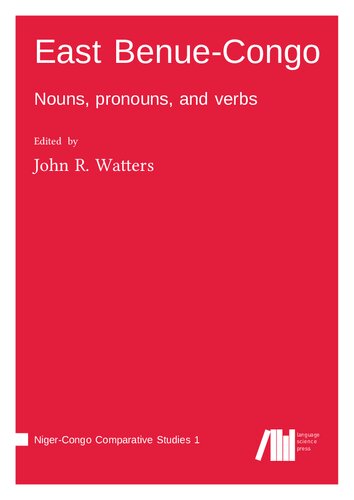 East Benue-Congo

Nouns, pronouns, and verbs

Edited by

John R. Watters

Niger-Congo Comparative Studies 1

language
science
press